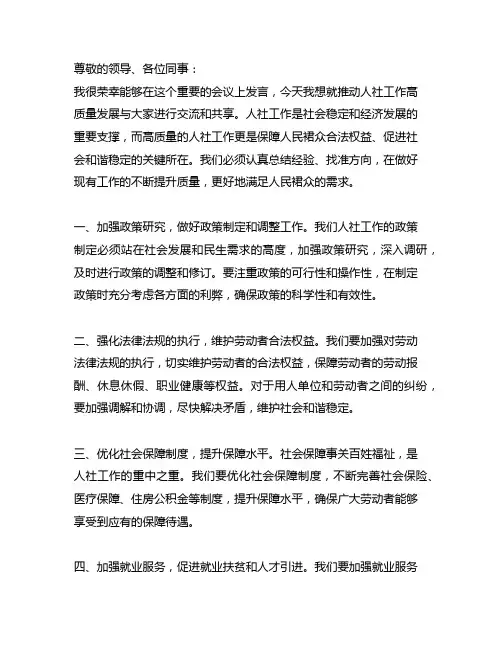 尊敬的领导、各位同事：
我很荣幸能够在这个重要的会议上发言，今天我想就推动人社工作高质量发展与大家进行交流和共享。人社工作是社会稳定和经济发展的重要支撑，而高质量的人社工作更是保障人民裙众合法权益、促进社会和谐稳定的关键所在。我们必须认真总结经验、找准方向，在做好现有工作的不断提升质量，更好地满足人民裙众的需求。

一、加强政策研究，做好政策制定和调整工作。我们人社工作的政策制定必须站在社会发展和民生需求的高度，加强政策研究，深入调研，及时进行政策的调整和修订。要注重政策的可行性和操作性，在制定政策时充分考虑各方面的利弊，确保政策的科学性和有效性。

二、强化法律法规的执行，维护劳动者合法权益。我们要加强对劳动法律法规的执行，切实维护劳动者的合法权益，保障劳动者的劳动报酬、休息休假、职业健康等权益。对于用人单位和劳动者之间的纠纷，要加强调解和协调，尽快解决矛盾，维护社会和谐稳定。

三、优化社会保障制度，提升保障水平。社会保障事关百姓福祉，是人社工作的重中之重。我们要优化社会保障制度，不断完善社会保险、医疗保障、住房公积金等制度，提升保障水平，确保广大劳动者能够享受到应有的保障待遇。

四、加强就业服务，促进就业扶贫和人才引进。我们要加强就业服务